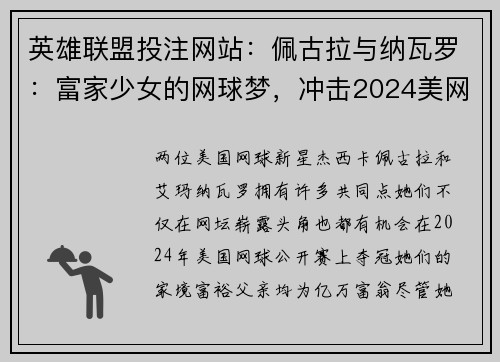 英雄联盟投注网站：佩古拉与纳瓦罗：富家少女的网球梦，冲击2024美网

两位美国网球新星杰西卡佩古拉和艾玛纳瓦罗拥有许多共同点她们不仅在网坛崭露头角也都有机会在2024年美国网球公开赛上夺冠她们的家境富裕父亲均为亿万富翁尽管她